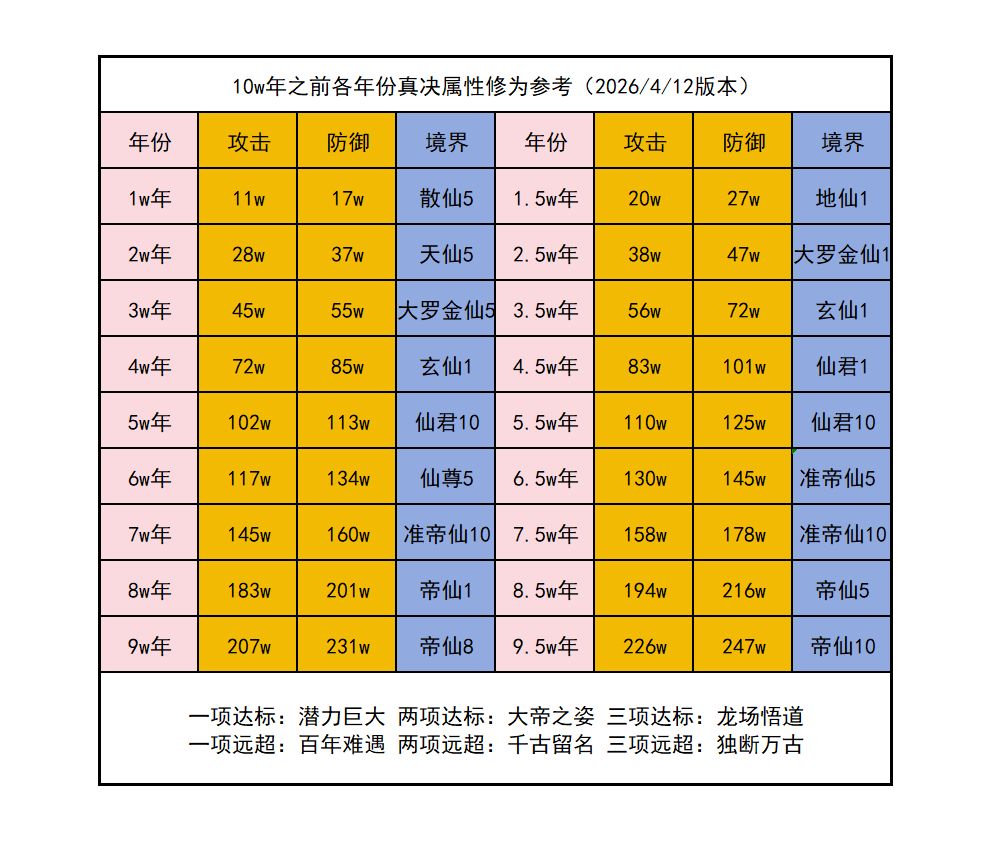 10w年之前各年份真决属性修为参考（2026/4/12版本）

| 年份 | 攻击 | 防御 | 境界 | 年份 | 攻击 | 防御 | 境界 |
|---|---|---|---|---|---|---|---|
| 1w年 | 11w | 17w | 散仙5 | 1.5w年 | 20w | 27w | 地仙1 |
| 2w年 | 28w | 37w | 天仙5 | 2.5w年 | 38w | 47w | 大罗金仙1 |
| 3w年 | 45w | 55w | 大罗金仙5 | 3.5w年 | 56w | 72w | 玄仙1 |
| 4w年 | 72w | 85w | 玄仙1 | 4.5w年 | 83w | 101w | 仙君1 |
| 5w年 | 102w | 113w | 仙君10 | 5.5w年 | 110w | 125w | 仙君10 |
| 6w年 | 117w | 134w | 仙尊5 | 6.5w年 | 130w | 145w | 准帝仙5 |
| 7w年 | 145w | 160w | 准帝仙10 | 7.5w年 | 158w | 178w | 准帝仙10 |
| 8w年 | 183w | 201w | 帝仙1 | 8.5w年 | 194w | 216w | 帝仙5 |
| 9w年 | 207w | 231w | 帝仙8 | 9.5w年 | 226w | 247w | 帝仙10 |

一项达标：潜力巨大 两项达标：大帝之姿 三项达标：龙场悟道
一项远超：百年难遇 两项远超：千古留名 三项远超：独断万古